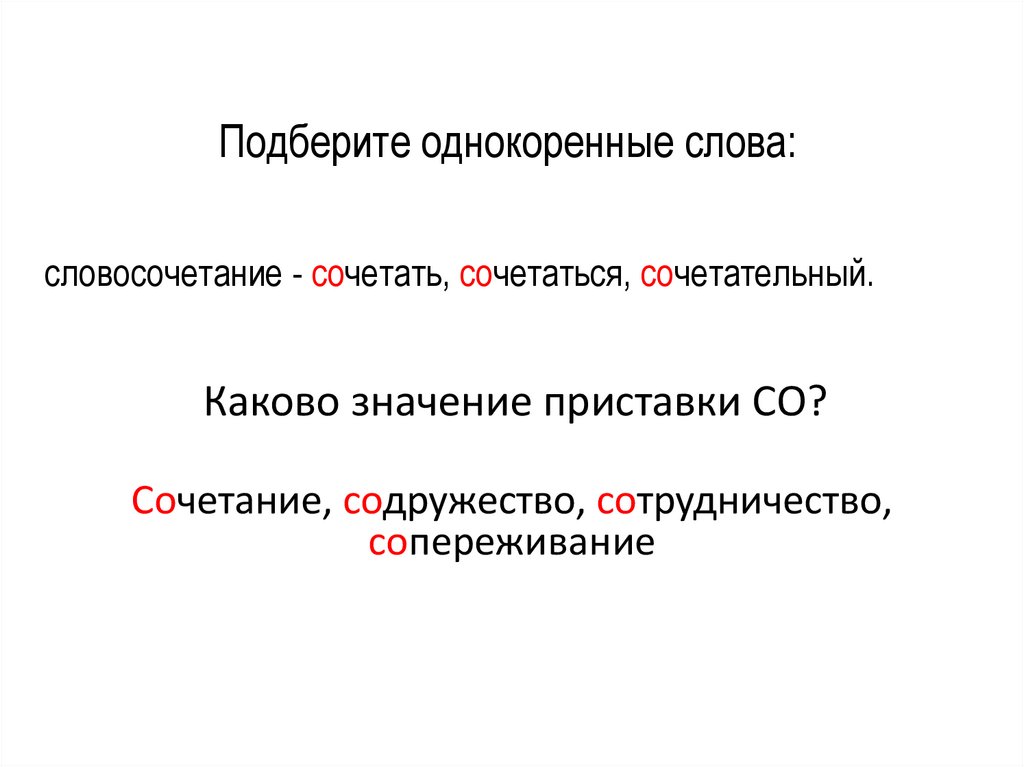 Подберите однокоренные слова:

словосочетание - сочетать, сочетаться, сочетательный.

Каково значение приставки СО?

Сочетание, содружество, сотрудничество, сопереживание